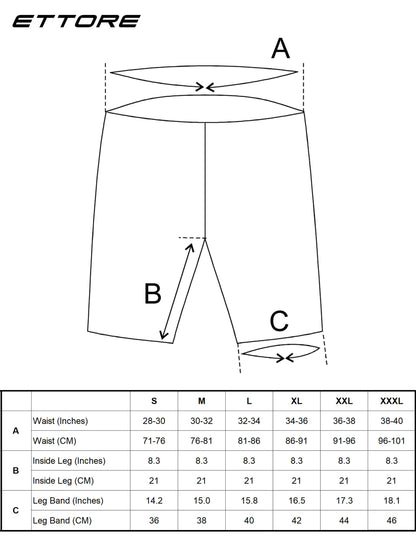 ETTORE

A

B

C

| | | S | M | L | XL | XXL | XXXL |
|---|---|---|---|---|---|---|---|
| A | Waist (Inches) | 28-30 | 30-32 | 32-34 | 34-36 | 36-38 | 38-40 |
| | Waist (CM) | 71-76 | 76-81 | 81-86 | 86-91 | 91-96 | 96-101 |
| B | Inside Leg (Inches) | 8.3 | 8.3 | 8.3 | 8.3 | 8.3 | 8.3 |
| | Inside Leg (CM) | 21 | 21 | 21 | 21 | 21 | 21 |
| C | Leg Band (Inches) | 14.2 | 15.0 | 15.8 | 16.5 | 17.3 | 18.1 |
| | Leg Band (CM) | 36 | 38 | 40 | 42 | 44 | 46 |